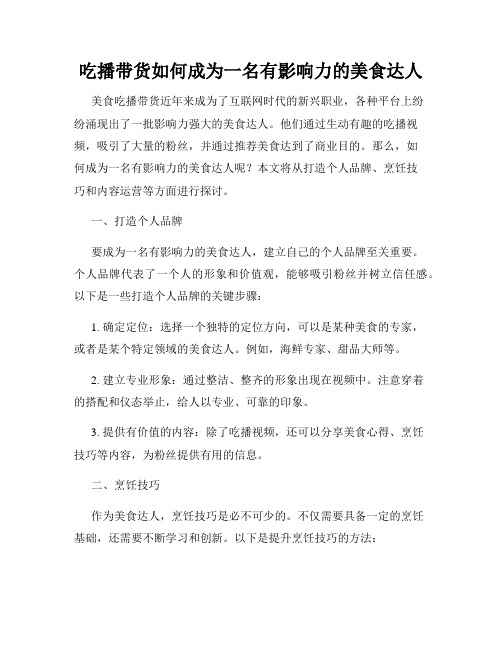 吃播带货如何成为一名有影响力的美食达人

美食吃播带货近年来成为了互联网时代的新兴职业，各种平台上纷纷涌现出了一批影响力强大的美食达人。他们通过生动有趣的吃播视频，吸引了大量的粉丝，并通过推荐美食达到了商业目的。那么，如何成为一名有影响力的美食达人呢？本文将从打造个人品牌、烹饪技巧和内容运营等方面进行探讨。

一、打造个人品牌

要成为一名有影响力的美食达人，建立自己的个人品牌至关重要。个人品牌代表了一个人的形象和价值观，能够吸引粉丝并树立信任感。以下是一些打造个人品牌的关键步骤：

1. 确定定位：选择一个独特的定位方向，可以是某种美食的专家，或者是某个特定领域的美食达人。例如，海鲜专家、甜品大师等。

2. 建立专业形象：通过整洁、整齐的形象出现在视频中。注意穿着的搭配和仪态举止，给人以专业、可靠的印象。

3. 提供有价值的内容：除了吃播视频，还可以分享美食心得、烹饪技巧等内容，为粉丝提供有用的信息。

二、烹饪技巧

作为美食达人，烹饪技巧是必不可少的。不仅需要具备一定的烹饪基础，还需要不断学习和创新。以下是提升烹饪技巧的方法：